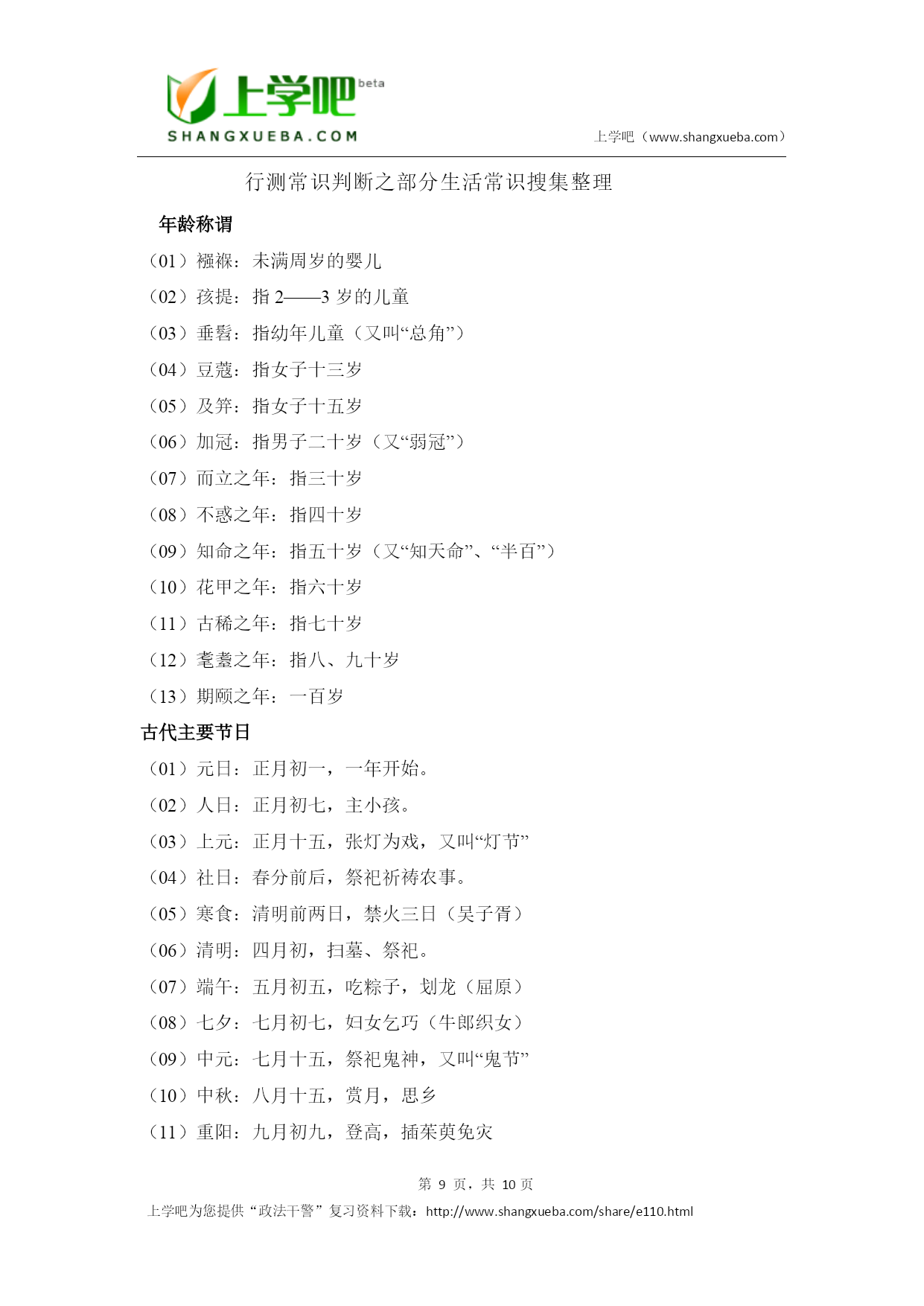 上学吧 beta
SHANGXUEBA.COM
上学吧（www.shangxueba.com）

行测常识判断之部分生活常识搜集整理

年龄称谓

（01）襁褓：未满周岁的婴儿

（02）孩提：指 2——3 岁的儿童

（03）垂髫：指幼年儿童（又叫“总角”）

（04）豆蔻：指女子十三岁

（05）及笄：指女子十五岁

（06）加冠：指男子二十岁（又“弱冠”）

（07）而立之年：指三十岁

（08）不惑之年：指四十岁

（09）知命之年：指五十岁（又“知天命”、“半百”）

（10）花甲之年：指六十岁

（11）古稀之年：指七十岁

（12）耄耋之年：指八、九十岁

（13）期颐之年：一百岁

古代主要节日

（01）元日：正月初一，一年开始。

（02）人日：正月初七，主小孩。

（03）上元：正月十五，张灯为戏，又叫“灯节”

（04）社日：春分前后，祭祀祈祷农事。

（05）寒食：清明前两日，禁火三日（吴子胥）

（06）清明：四月初，扫墓、祭祀。

（07）端午：五月初五，吃粽子，划龙（屈原）

（08）七夕：七月初七，妇女乞巧（牛郎织女）

（09）中元：七月十五，祭祀鬼神，又叫“鬼节”

（10）中秋：八月十五，赏月，思乡

（11）重阳：九月初九，登高，插茱萸免灾

第 9 页，共 10 页

上学吧为您提供“政法干警”复习资料下载：http://www.shangxueba.com/share/e110.html